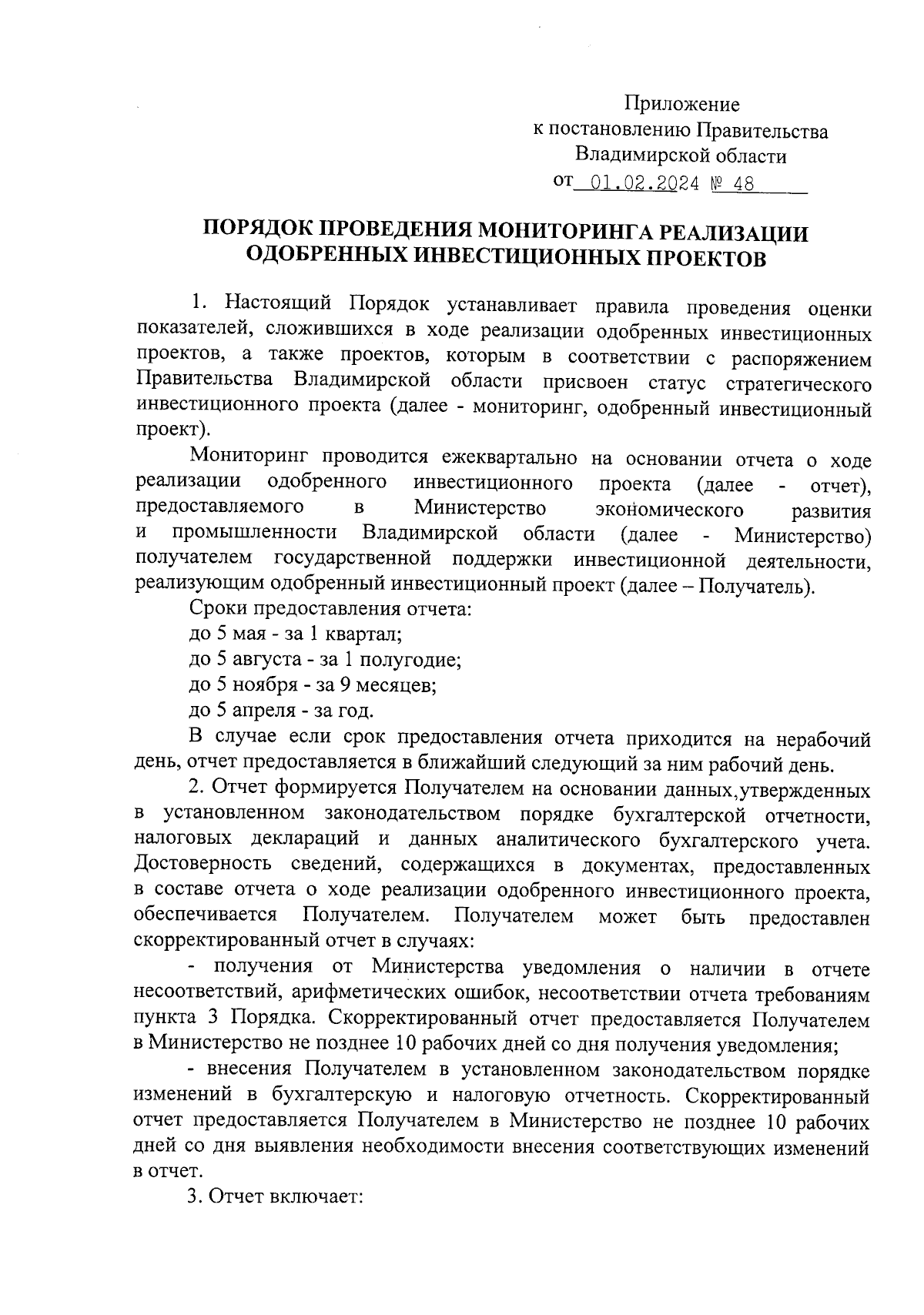 Приложение
к постановлению Правительства
Владимирской области
от 01.02.2024 № 48

ПОРЯДОК ПРОВЕДЕНИЯ МОНИТОРИНГА РЕАЛИЗАЦИИ ОДОБРЕННЫХ ИНВЕСТИЦИОННЫХ ПРОЕКТОВ

1. Настоящий Порядок устанавливает правила проведения оценки показателей, сложившихся в ходе реализации одобренных инвестиционных проектов, а также проектов, которым в соответствии с распоряжением Правительства Владимирской области присвоен статус стратегического инвестиционного проекта (далее - мониторинг, одобренный инвестиционный проект).

Мониторинг проводится ежеквартально на основании отчета о ходе реализации одобренного инвестиционного проекта (далее - отчет), предоставляемого в Министерство экономического развития и промышленности Владимирской области (далее - Министерство) получателем государственной поддержки инвестиционной деятельности, реализующим одобренный инвестиционный проект (далее – Получатель).

Сроки предоставления отчета:

до 5 мая - за 1 квартал;

до 5 августа - за 1 полугодие;

до 5 ноября - за 9 месяцев;

до 5 апреля - за год.

В случае если срок предоставления отчета приходится на нерабочий день, отчет предоставляется в ближайший следующий за ним рабочий день.

2. Отчет формируется Получателем на основании данных,утвержденных в установленном законодательством порядке бухгалтерской отчетности, налоговых деклараций и данных аналитического бухгалтерского учета. Достоверность сведений, содержащихся в документах, предоставленных в составе отчета о ходе реализации одобренного инвестиционного проекта, обеспечивается Получателем. Получателем может быть предоставлен скорректированный отчет в случаях:

- получения от Министерства уведомления о наличии в отчете несоответствий, арифметических ошибок, несоответствии отчета требованиям пункта 3 Порядка. Скорректированный отчет предоставляется Получателем в Министерство не позднее 10 рабочих дней со дня получения уведомления;

- внесения Получателем в установленном законодательством порядке изменений в бухгалтерскую и налоговую отчетность. Скорректированный отчет предоставляется Получателем в Министерство не позднее 10 рабочих дней со дня выявления необходимости внесения соответствующих изменений в отчет.

3. Отчет включает: